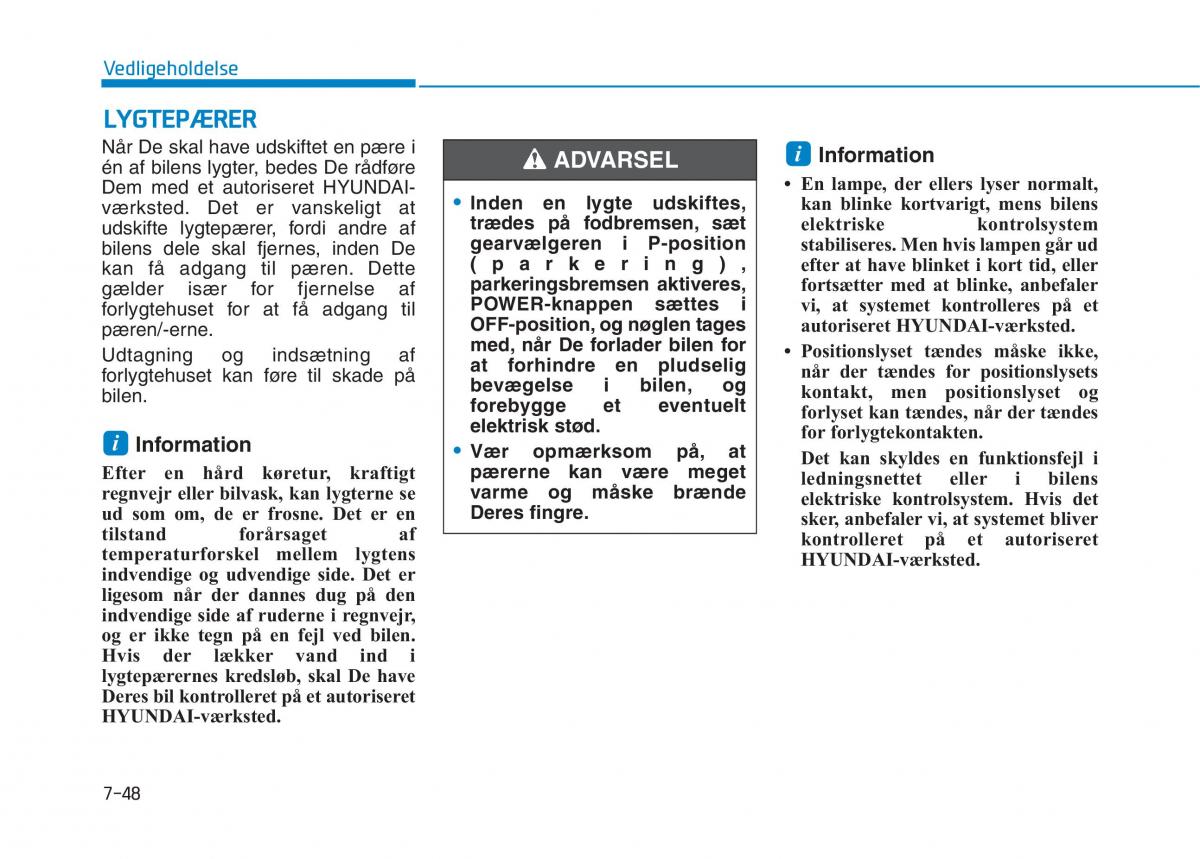 Vedligeholdelse

LYGTEPÆRER

Når De skal have udskiftet en pære i én af bilens lygter, bedes De rådføre Dem med et autoriseret HYUNDAI-værksted. Det er vanskeligt at udskifte lygtepærer, fordi andre af bilens dele skal fjernes, inden De kan få adgang til pæren. Dette gælder især for fjernelse af forlygtehuset for at få adgang til pæren/-erne.

Udtagning og indsætning af forlygtehuset kan føre til skade på bilen.

i Information

Efter en hård køretur, kraftigt regnvejr eller bilvask, kan lygterne se ud som om, de er frosne. Det er en tilstand forårsaget af temperaturforskel mellem lygtens indvendige og udvendige side. Det er ligesom når der dannes dug på den indvendige side af ruderne i regnvejr, og er ikke tegn på en fejl ved bilen. Hvis der lækker vand ind i lygtepærernes kredsløb, skal De have Deres bil kontrolleret på et autoriseret HYUNDAI-værksted.

ADVARSEL

• Inden en lygte udskiftes, trædes på fodbremsen, sæt gearvælgeren i P-position (parkering), parkeringsbremsen aktiveres, POWER-knappen sættes i OFF-position, og nøglen tages med, når De forlader bilen for at forhindre en pludselig bevægelse i bilen, og forebygge et eventuelt elektrisk stød.

• Vær opmærksom på, at pærerne kan være meget varme og måske brænde Deres fingre.

i Information

• En lampe, der ellers lyser normalt, kan blinke kortvarigt, mens bilens elektriske kontrolsystem stabiliseres. Men hvis lampen går ud efter at have blinket i kort tid, eller fortsætter med at blinke, anbefaler vi, at systemet kontrolleres på et autoriseret HYUNDAI-værksted.

• Positionslyset tændes måske ikke, når der tændes for positionslysets kontakt, men positionslyset og forlyset kan tændes, når der tændes for forlygtekontakten.

Det kan skyldes en funktionsfejl i ledningsnettet eller i bilens elektriske kontrolsystem. Hvis det sker, anbefaler vi, at systemet bliver kontrolleret på et autoriseret HYUNDAI-værksted.

7-48